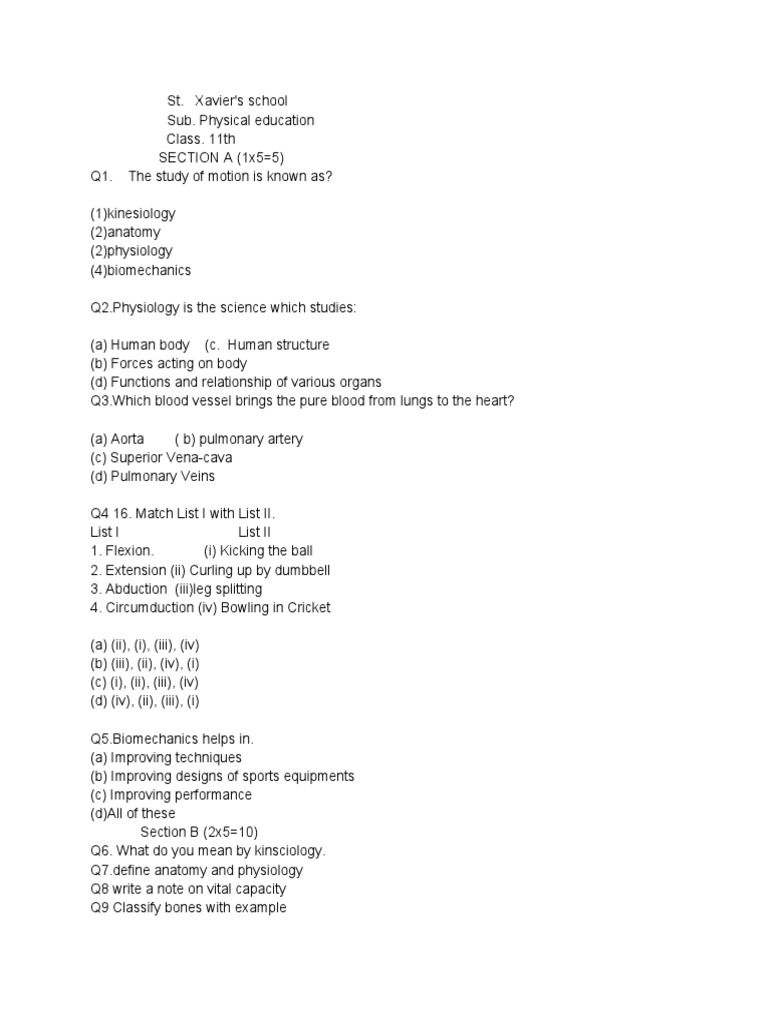 St. Xavier's school
Sub. Physical education
Class. 11th
SECTION A (1x5=5)

Q1. The study of motion is known as?

(1)kinesiology
(2)anatomy
(2)physiology
(4)biomechanics

Q2.Physiology is the science which studies:

(a) Human body (c. Human structure
(b) Forces acting on body
(d) Functions and relationship of various organs
Q3.Which blood vessel brings the pure blood from lungs to the heart?

(a) Aorta ( b) pulmonary artery
(c) Superior Vena-cava
(d) Pulmonary Veins

Q4 16. Match List I with List II.
List I List II
1. Flexion. (i) Kicking the ball
2. Extension (ii) Curling up by dumbbell
3. Abduction (iii)leg splitting
4. Circumduction (iv) Bowling in Cricket

(a) (ii), (i), (iii), (iv)
(b) (iii), (ii), (iv), (i)
(c) (i), (ii), (iii), (iv)
(d) (iv), (ii), (iii), (i)

Q5.Biomechanics helps in.
(a) Improving techniques
(b) Improving designs of sports equipments
(c) Improving performance
(d)All of these
Section B (2x5=10)
Q6. What do you mean by kinsciology.
Q7.define anatomy and physiology
Q8 write a note on vital capacity
Q9 Classify bones with example